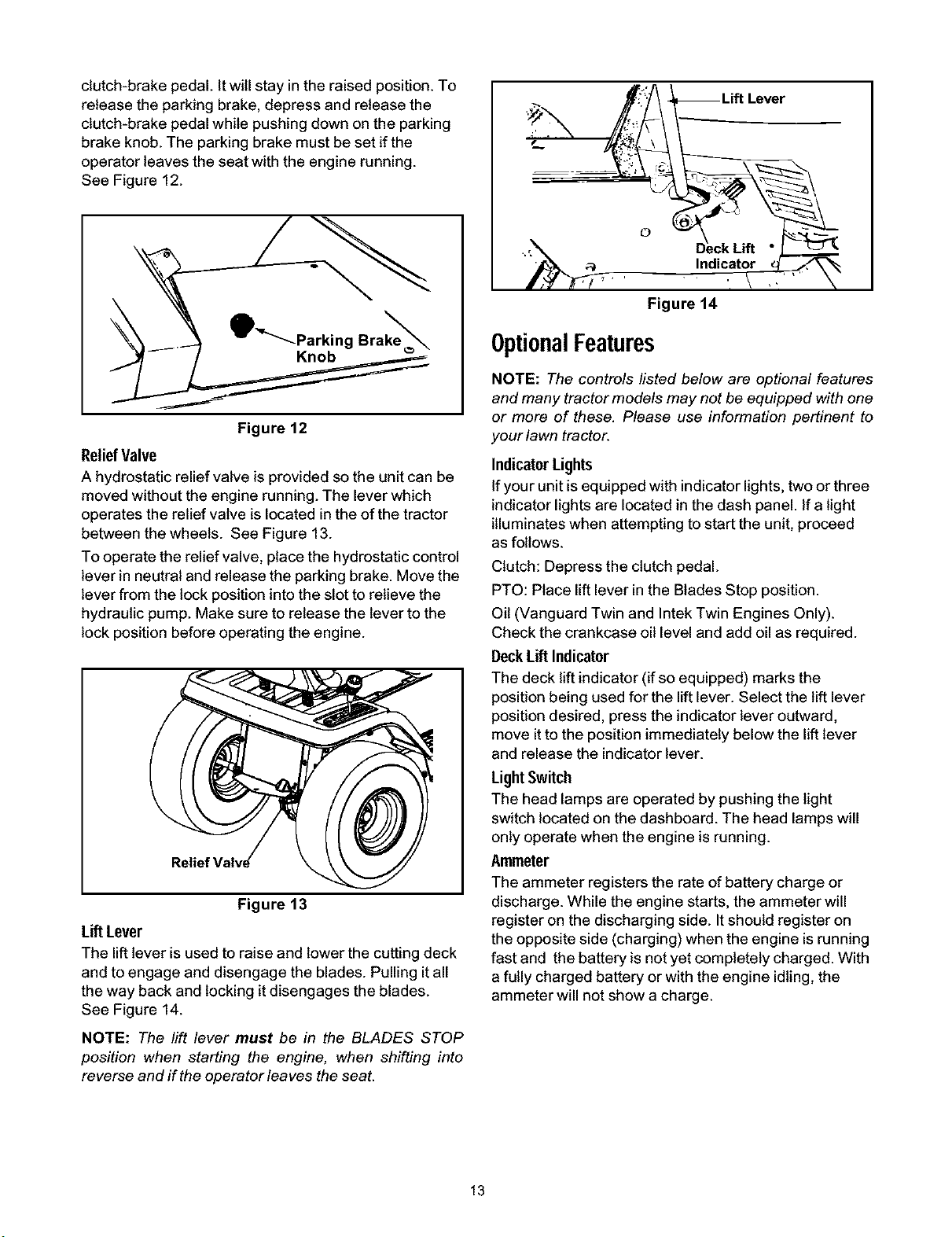 clutch-brake pedal. It will stay in the raised position. To release the parking brake, depress and release the clutch-brake pedal while pushing down on the parking brake knob. The parking brake must be set if the operator leaves the seat with the engine running. See Figure 12.

Parking Brake
Knob

Figure 12

Relief Valve

A hydrostatic relief valve is provided so the unit can be moved without the engine running. The lever which operates the relief valve is located in the of the tractor between the wheels. See Figure 13.

To operate the relief valve, place the hydrostatic control lever in neutral and release the parking brake. Move the lever from the lock position into the slot to relieve the hydraulic pump. Make sure to release the lever to the lock position before operating the engine.

Relief Valve

Figure 13

Lift Lever

The lift lever is used to raise and lower the cutting deck and to engage and disengage the blades. Pulling it all the way back and locking it disengages the blades. See Figure 14.

NOTE: The lift lever must be in the BLADES STOP position when starting the engine, when shifting into reverse and if the operator leaves the seat.

Lift Lever

Deck Lift
Indicator

Figure 14

Optional Features

NOTE: The controls listed below are optional features and many tractor models may not be equipped with one or more of these. Please use information pertinent to your lawn tractor.

Indicator Lights

If your unit is equipped with indicator lights, two or three indicator lights are located in the dash panel. If a light illuminates when attempting to start the unit, proceed as follows.

Clutch: Depress the clutch pedal.

PTO: Place lift lever in the Blades Stop position.

Oil (Vanguard Twin and Intek Twin Engines Only). Check the crankcase oil level and add oil as required.

Deck Lift Indicator

The deck lift indicator (if so equipped) marks the position being used for the lift lever. Select the lift lever position desired, press the indicator lever outward, move it to the position immediately below the lift lever and release the indicator lever.

Light Switch

The head lamps are operated by pushing the light switch located on the dashboard. The head lamps will only operate when the engine is running.

Ammeter

The ammeter registers the rate of battery charge or discharge. While the engine starts, the ammeter will register on the discharging side. It should register on the opposite side (charging) when the engine is running fast and the battery is not yet completely charged. With a fully charged battery or with the engine idling, the ammeter will not show a charge.

13